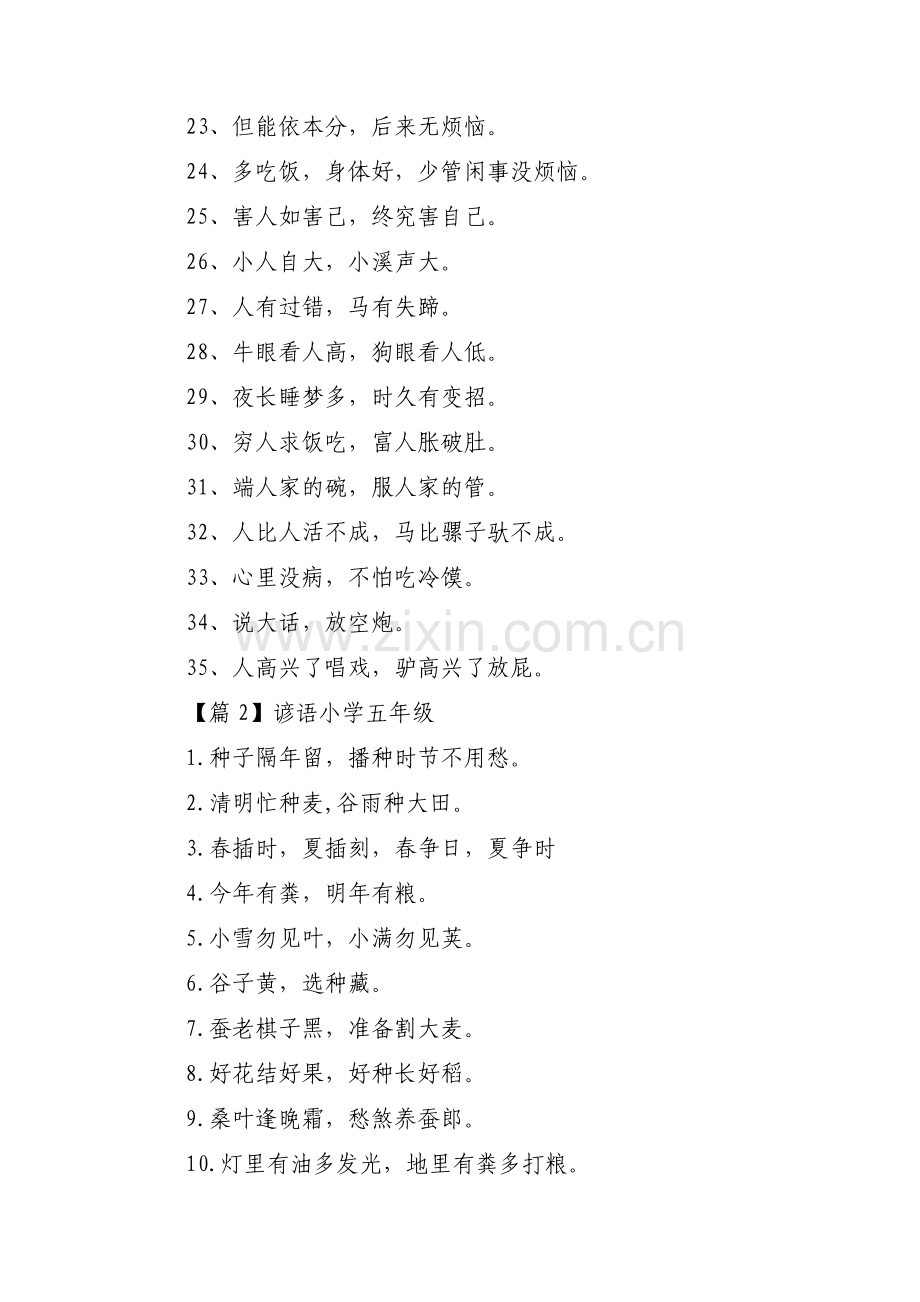 23、但能依本分，后来无烦恼。

24、多吃饭，身体好，少管闲事没烦恼。

25、害人如害己，终究害自己。

26、小人自大，小溪声大。

27、人有过错，马有失蹄。

28、牛眼看人高，狗眼看人低。

29、夜长睡梦多，时久有变招。

30、穷人求饭吃，富人胀破肚。

31、端人家的碗，服人家的管。

32、人比人活不成，马比骡子驮不成。

33、心里没病，不怕吃冷馍。

34、说大话，放空炮。

35、人高兴了唱戏，驴高兴了放屁。

【篇 2】谚语小学五年级

1.种子隔年留，播种时节不用愁。

2.清明忙种麦,谷雨种大田。

3.春插时，夏插刻，春争日，夏争时

4.今年有粪，明年有粮。

5.小雪勿见叶，小满勿见荚。

6.谷子黄，选种藏。

7.蚕老棋子黑，准备割大麦。

8.好花结好果，好种长好稻。

9.桑叶逢晚霜，愁煞养蚕郎。

10.灯里有油多发光，地里有粪多打粮。

www.zixin.com.cn